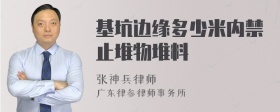 基坑边缘多少米内禁止堆物堆料

张神兵律师
广东律参律师事务所